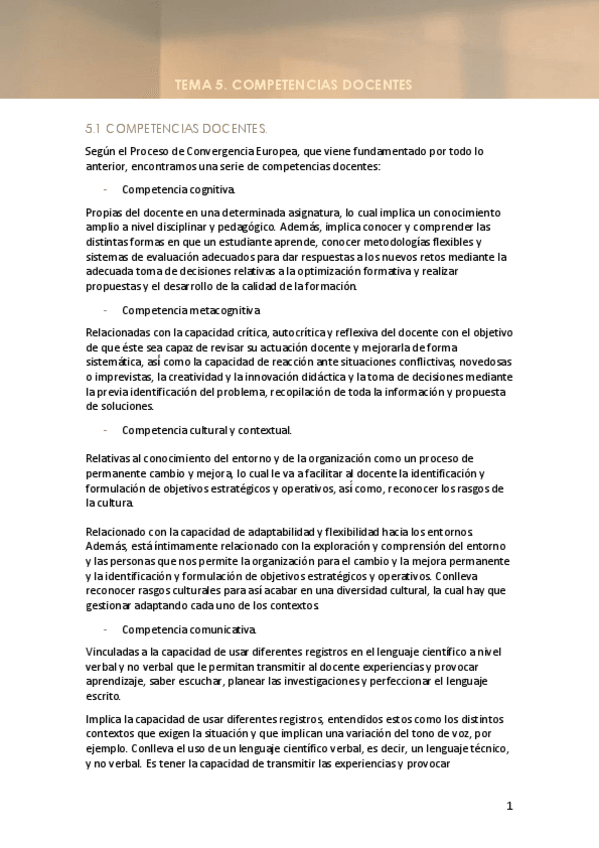 TEMA 5. COMPETENCIAS DOCENTES

5.1 COMPETENCIAS DOCENTES.

Según el Proceso de Convergencia Europea, que viene fundamentado por todo lo anterior, encontramos una serie de competencias docentes:

- Competencia cognitiva.

Propias del docente en una determinada asignatura, lo cual implica un conocimiento amplio a nivel disciplinar y pedagógico. Además, implica conocer y comprender las distintas formas en que un estudiante aprende, conocer metodologías flexibles y sistemas de evaluación adecuados para dar respuestas a los nuevos retos mediante la adecuada toma de decisiones relativas a la optimización formativa y realizar propuestas y el desarrollo de la calidad de la formación.

- Competencia metacognitiva

Relacionadas con la capacidad crítica, autocrítica y reflexiva del docente con el objetivo de que éste sea capaz de revisar su actuación docente y mejorarla de forma sistemática, así como la capacidad de reacción ante situaciones conflictivas, novedosas o imprevistas, la creatividad y la innovación didáctica y la toma de decisiones mediante la previa identificación del problema, recopilación de toda la información y propuesta de soluciones.

- Competencia cultural y contextual.

Relativas al conocimiento del entorno y de la organización como un proceso de permanente cambio y mejora, lo cual le va a facilitar al docente la identificación y formulación de objetivos estratégicos y operativos, así como, reconocer los rasgos de la cultura.

Relacionado con la capacidad de adaptabilidad y flexibilidad hacia los entornos. Además, está íntimamente relacionado con la exploración y comprensión del entorno y las personas que nos permite la organización para el cambio y la mejora permanente y la identificación y formulación de objetivos estratégicos y operativos. Conlleva reconocer rasgos culturales para así acabar en una diversidad cultural, la cual hay que gestionar adaptando cada uno de los contextos.

- Competencia comunicativa.

Vinculadas a la capacidad de usar diferentes registros en el lenguaje científico a nivel verbal y no verbal que le permitan transmitir al docente experiencias y provocar aprendizaje, saber escuchar, planear las investigaciones y perfeccionar el lenguaje escrito.

Implica la capacidad de usar diferentes registros, entendidos estos como los distintos contextos que exigen la situación y que implican una variación del tono de voz, por ejemplo. Conlleva el uso de un lenguaje científico verbal, es decir, un lenguaje técnico, y no verbal. Es tener la capacidad de transmitir las experiencias y provocar

1